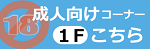 18
成人向けコーナー
1F こちら